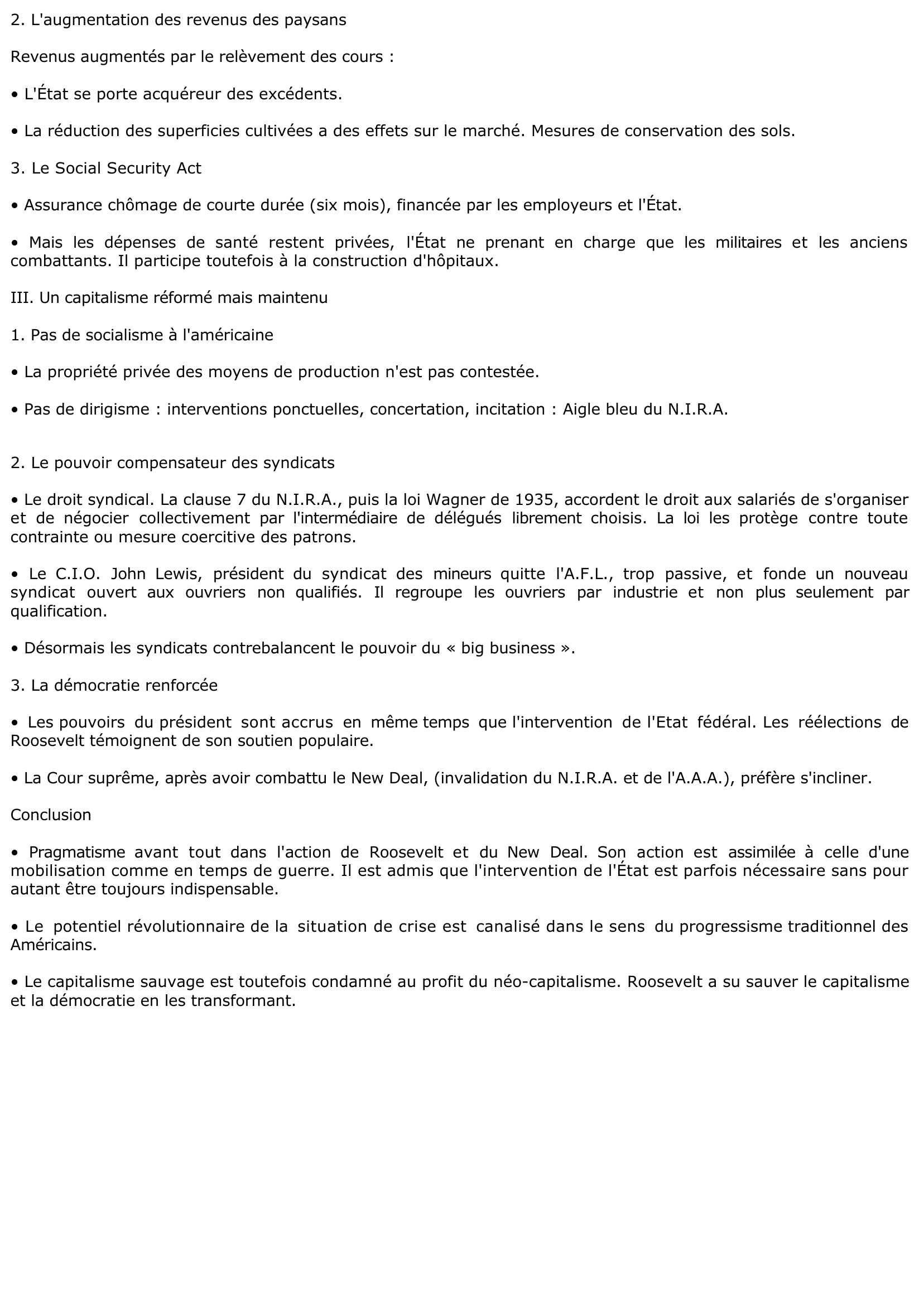 2. L'augmentation des revenus des paysans

Revenus augmentés par le relèvement des cours :

• L'État se porte acquéreur des excédents.

• La réduction des superficies cultivées a des effets sur le marché. Mesures de conservation des sols.

3. Le Social Security Act

• Assurance chômage de courte durée (six mois), financée par les employeurs et l'État.

• Mais les dépenses de santé restent privées, l'État ne prenant en charge que les militaires et les anciens combattants. Il participe toutefois à la construction d'hôpitaux.

III. Un capitalisme réformé mais maintenu

1. Pas de socialisme à l'américaine

• La propriété privée des moyens de production n'est pas contestée.

• Pas de dirigisme : interventions ponctuelles, concertation, incitation : Aigle bleu du N.I.R.A.

2. Le pouvoir compensateur des syndicats

• Le droit syndical. La clause 7 du N.I.R.A., puis la loi Wagner de 1935, accordent le droit aux salariés de s'organiser et de négocier collectivement par l'intermédiaire de délégués librement choisis. La loi les protège contre toute contrainte ou mesure coercitive des patrons.

• Le C.I.O. John Lewis, président du syndicat des mineurs quitte l'A.F.L., trop passive, et fonde un nouveau syndicat ouvert aux ouvriers non qualifiés. Il regroupe les ouvriers par industrie et non plus seulement par qualification.

• Désormais les syndicats contrebalancent le pouvoir du « big business ».

3. La démocratie renforcée

• Les pouvoirs du président sont accrus en même temps que l'intervention de l'Etat fédéral. Les réélections de Roosevelt témoignent de son soutien populaire.

• La Cour suprême, après avoir combattu le New Deal, (invalidation du N.I.R.A. et de l'A.A.A.), préfère s'incliner.

Conclusion

• Pragmatisme avant tout dans l'action de Roosevelt et du New Deal. Son action est assimilée à celle d'une mobilisation comme en temps de guerre. Il est admis que l'intervention de l'État est parfois nécessaire sans pour autant être toujours indispensable.

• Le potentiel révolutionnaire de la situation de crise est canalisé dans le sens du progressisme traditionnel des Américains.

• Le capitalisme sauvage est toutefois condamné au profit du néo-capitalisme. Roosevelt a su sauver le capitalisme et la démocratie en les transformant.